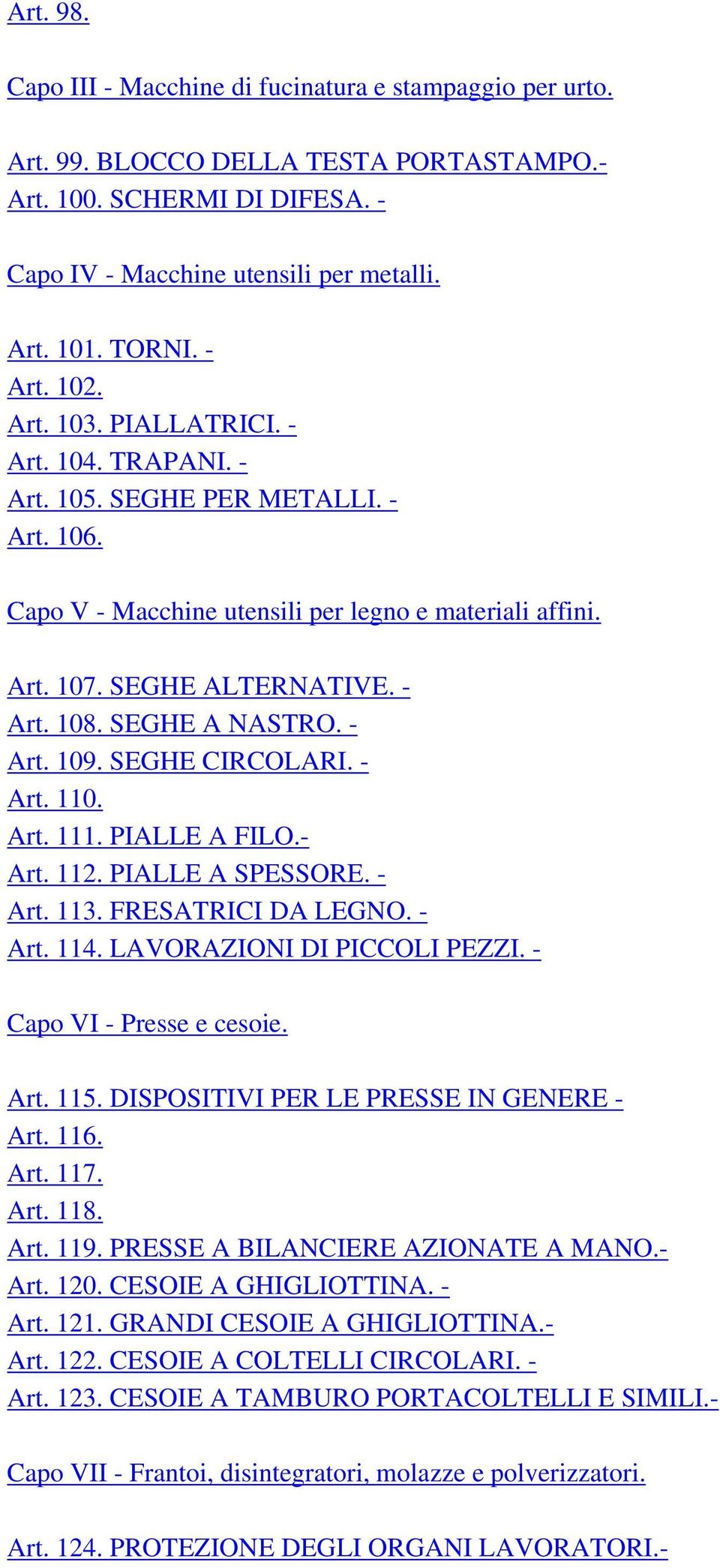 Art. 98.

Capo III - Macchine di fucinatura e stampaggio per urto.

Art. 99. BLOCCO DELLA TESTA PORTASTAMPO.-
Art. 100. SCHERMI DI DIFESA. -

Capo IV - Macchine utensili per metalli.

Art. 101. TORNI. -
Art. 102.
Art. 103. PIALLATRICI. -
Art. 104. TRAPANI. -
Art. 105. SEGHE PER METALLI. -
Art. 106.

Capo V - Macchine utensili per legno e materiali affini.

Art. 107. SEGHE ALTERNATIVE. -
Art. 108. SEGHE A NASTRO. -
Art. 109. SEGHE CIRCOLARI. -
Art. 110.
Art. 111. PIALLE A FILO.-
Art. 112. PIALLE A SPESSORE. -
Art. 113. FRESATRICI DA LEGNO. -
Art. 114. LAVORAZIONI DI PICCOLI PEZZI. -

Capo VI - Presse e cesoie.

Art. 115. DISPOSITIVI PER LE PRESSE IN GENERE -
Art. 116.
Art. 117.
Art. 118.
Art. 119. PRESSE A BILANCIERE AZIONATE A MANO.-
Art. 120. CESOIE A GHIGLIOTTINA. -
Art. 121. GRANDI CESOIE A GHIGLIOTTINA.-
Art. 122. CESOIE A COLTELLI CIRCOLARI. -
Art. 123. CESOIE A TAMBURO PORTACOLTELLI E SIMILI.-

Capo VII - Frantoi, disintegratori, molazze e polverizzatori.

Art. 124. PROTEZIONE DEGLI ORGANI LAVORATORI.-